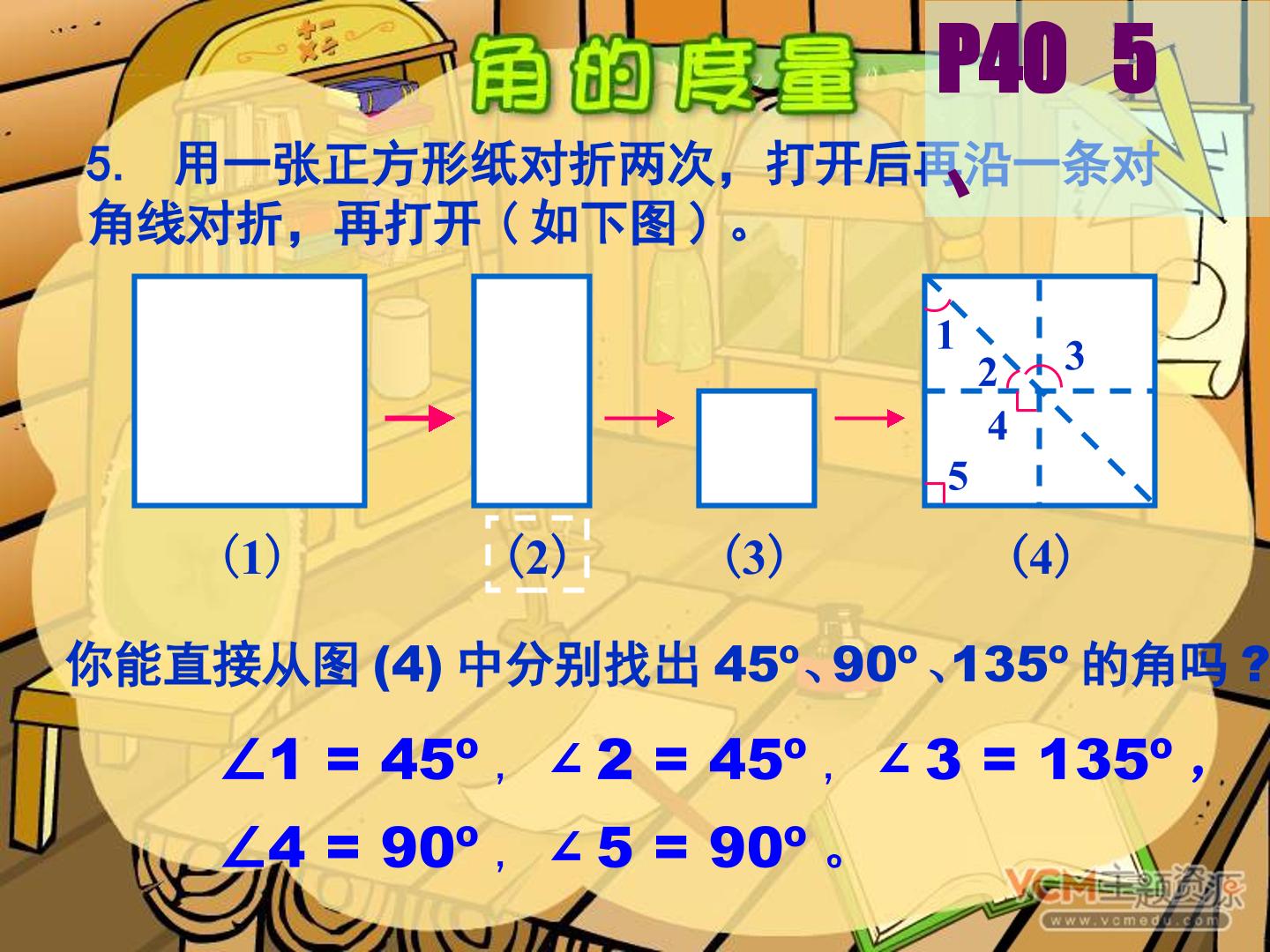 角的度量

P40 5

5. 用一张正方形纸对折两次，打开后再沿一条对角线对折，再打开（如下图）。

1
2
3
4
5

(1)

(2)

(3)

(4)

你能直接从图(4)中分别找出45º、90º、135º的角吗？

∠1 = 45º，∠2 = 45º，∠3 = 135º，

∠4 = 90º，∠5 = 90º。

VCM主题资源
www.vcmedu.com